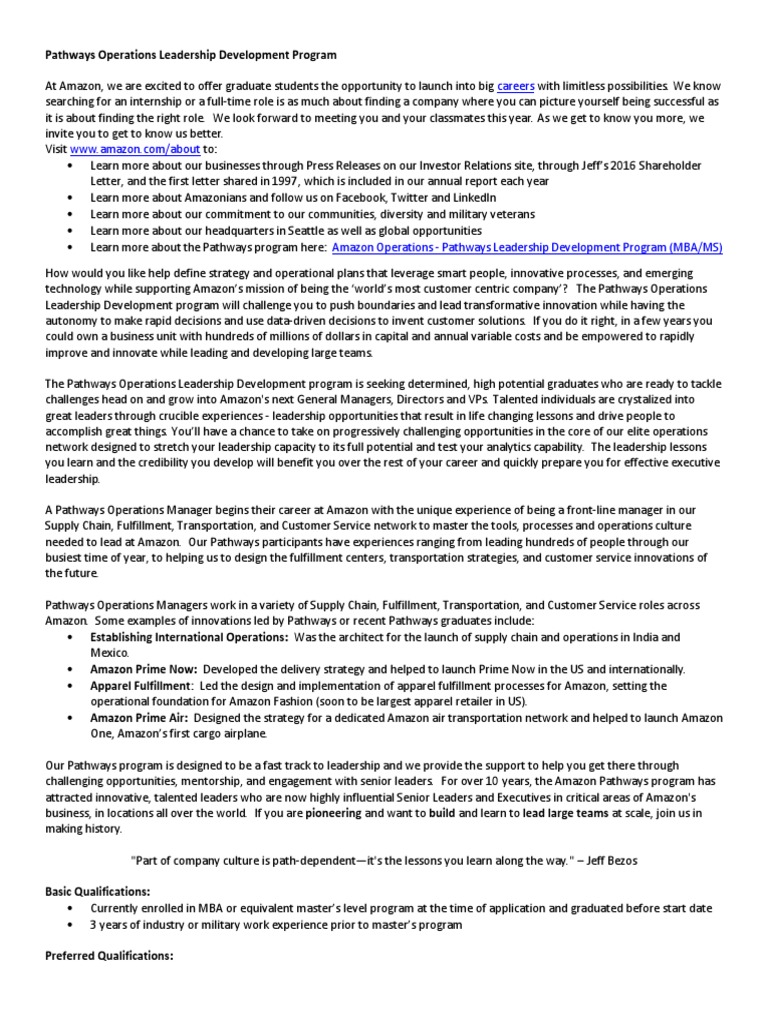 Pathways Operations Leadership Development Program

At Amazon, we are excited to offer graduate students the opportunity to launch into big careers with limitless possibilities. We know searching for an internship or a full-time role is as much about finding a company where you can picture yourself being successful as it is about finding the right role. We look forward to meeting you and your classmates this year. As we get to know you more, we invite you to get to know us better.
Visit www.amazon.com/about to:
• Learn more about our businesses through Press Releases on our Investor Relations site, through Jeff's 2016 Shareholder Letter, and the first letter shared in 1997, which is included in our annual report each year
• Learn more about Amazonians and follow us on Facebook, Twitter and LinkedIn
• Learn more about our commitment to our communities, diversity and military veterans
• Learn more about our headquarters in Seattle as well as global opportunities
• Learn more about the Pathways program here: Amazon Operations - Pathways Leadership Development Program (MBA/MS)

How would you like help define strategy and operational plans that leverage smart people, innovative processes, and emerging technology while supporting Amazon's mission of being the 'world's most customer centric company'? The Pathways Operations Leadership Development program will challenge you to push boundaries and lead transformative innovation while having the autonomy to make rapid decisions and use data-driven decisions to invent customer solutions. If you do it right, in a few years you could own a business unit with hundreds of millions of dollars in capital and annual variable costs and be empowered to rapidly improve and innovate while leading and developing large teams.

The Pathways Operations Leadership Development program is seeking determined, high potential graduates who are ready to tackle challenges head on and grow into Amazon's next General Managers, Directors and VPs. Talented individuals are crystalized into great leaders through crucible experiences - leadership opportunities that result in life changing lessons and drive people to accomplish great things. You'll have a chance to take on progressively challenging opportunities in the core of our elite operations network designed to stretch your leadership capacity to its full potential and test your analytics capability. The leadership lessons you learn and the credibility you develop will benefit you over the rest of your career and quickly prepare you for effective executive leadership.

A Pathways Operations Manager begins their career at Amazon with the unique experience of being a front-line manager in our Supply Chain, Fulfillment, Transportation, and Customer Service network to master the tools, processes and operations culture needed to lead at Amazon. Our Pathways participants have experiences ranging from leading hundreds of people through our busiest time of year, to helping us to design the fulfillment centers, transportation strategies, and customer service innovations of the future.

Pathways Operations Managers work in a variety of Supply Chain, Fulfillment, Transportation, and Customer Service roles across Amazon. Some examples of innovations led by Pathways or recent Pathways graduates include:
• Establishing International Operations: Was the architect for the launch of supply chain and operations in India and Mexico.
• Amazon Prime Now: Developed the delivery strategy and helped to launch Prime Now in the US and internationally.
• Apparel Fulfillment: Led the design and implementation of apparel fulfillment processes for Amazon, setting the operational foundation for Amazon Fashion (soon to be largest apparel retailer in US).
• Amazon Prime Air: Designed the strategy for a dedicated Amazon air transportation network and helped to launch Amazon One, Amazon's first cargo airplane.

Our Pathways program is designed to be a fast track to leadership and we provide the support to help you get there through challenging opportunities, mentorship, and engagement with senior leaders. For over 10 years, the Amazon Pathways program has attracted innovative, talented leaders who are now highly influential Senior Leaders and Executives in critical areas of Amazon's business, in locations all over the world. If you are pioneering and want to build and learn to lead large teams at scale, join us in making history.

"Part of company culture is path-dependent—it's the lessons you learn along the way." – Jeff Bezos

Basic Qualifications:
• Currently enrolled in MBA or equivalent master's level program at the time of application and graduated before start date
• 3 years of industry or military work experience prior to master's program

Preferred Qualifications: